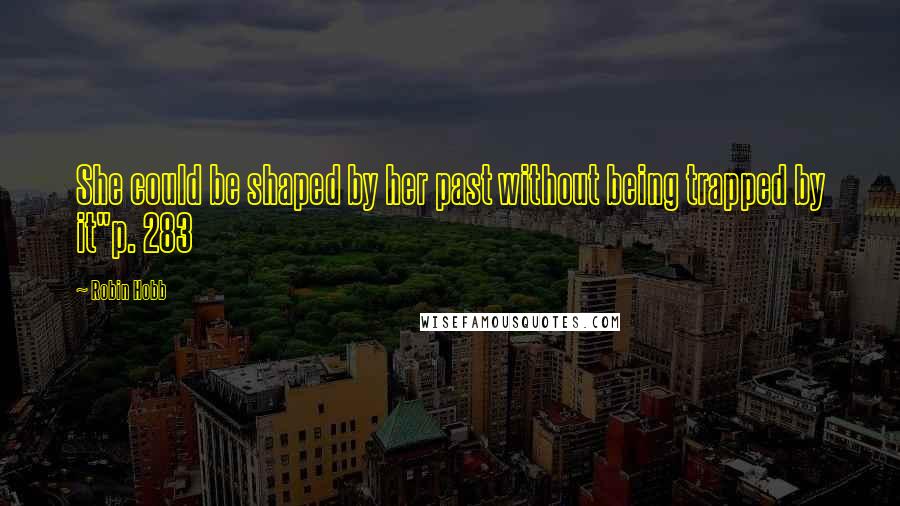 She could be shaped by her past without being trapped by it"p. 283

~ Robin Hobb

WISEFAMOUSQUOTES.COM